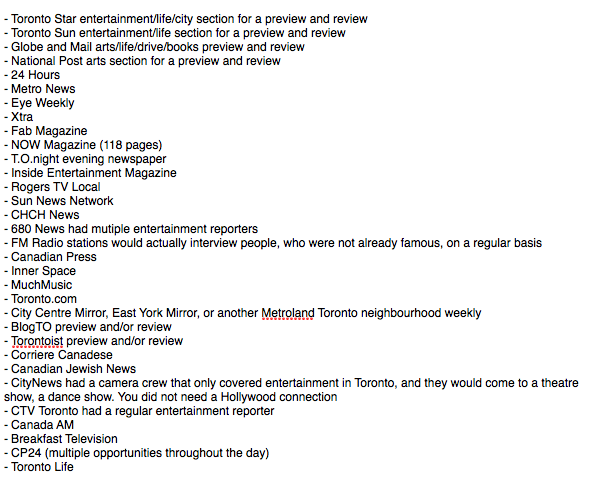 - Toronto Star entertainment/life/city section for a preview and review
- Toronto Sun entertainment/life section for a preview and review
- Globe and Mail arts/life/drive/books preview and review
- National Post arts section for a preview and review
- 24 Hours
- Metro News
- Eye Weekly
- Xtra
- Fab Magazine
- NOW Magazine (118 pages)
- T.O.night evening newspaper
- Inside Entertainment Magazine
- Rogers TV Local
- Sun News Network
- CHCH News
- 680 News had mutiple entertainment reporters
- FM Radio stations would actually interview people, who were not already famous, on a regular basis
- Canadian Press
- Inner Space
- MuchMusic
- Toronto.com
- City Centre Mirror, East York Mirror, or another Metroland Toronto neighbourhood weekly
- BlogTO preview and/or review
- Torontoist preview and/or review
- Corriere Canadese
- Canadian Jewish News
- CityNews had a camera crew that only covered entertainment in Toronto, and they would come to a theatre show, a dance show. You did not need a Hollywood connection
- CTV Toronto had a regular entertainment reporter
- Canada AM
- Breakfast Television
- CP24 (multiple opportunities throughout the day)
- Toronto Life